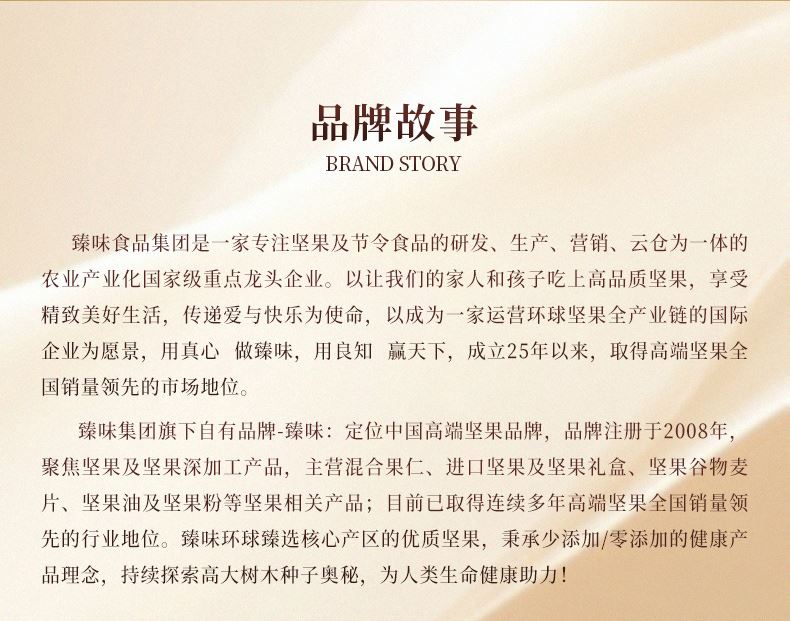 品牌故事
BRAND STORY

臻味食品集团是一家专注坚果及节令食品的研发、生产、营销、云仓为一体的农业产业化国家级重点龙头企业。以让我们的家人和孩子吃上高品质坚果，享受精致美好生活，传递爱与快乐为使命，以成为一家运营环球坚果全产业链的国际企业为愿景，用真心 做臻味，用良知 赢天下，成立25年以来，取得高端坚果全国销量领先的市场地位。

臻味集团旗下自有品牌-臻味：定位中国高端坚果品牌，品牌注册于2008年，聚焦坚果及坚果深加工产品，主营混合果仁、进口坚果及坚果礼盒、坚果谷物麦片、坚果油及坚果粉等坚果相关产品；目前已取得连续多年高端坚果全国销量领先的行业地位。臻味环球臻选核心产区的优质坚果，秉承少添加/零添加的健康产品理念，持续探索高大树木种子奥秘，为人类生命健康助力！